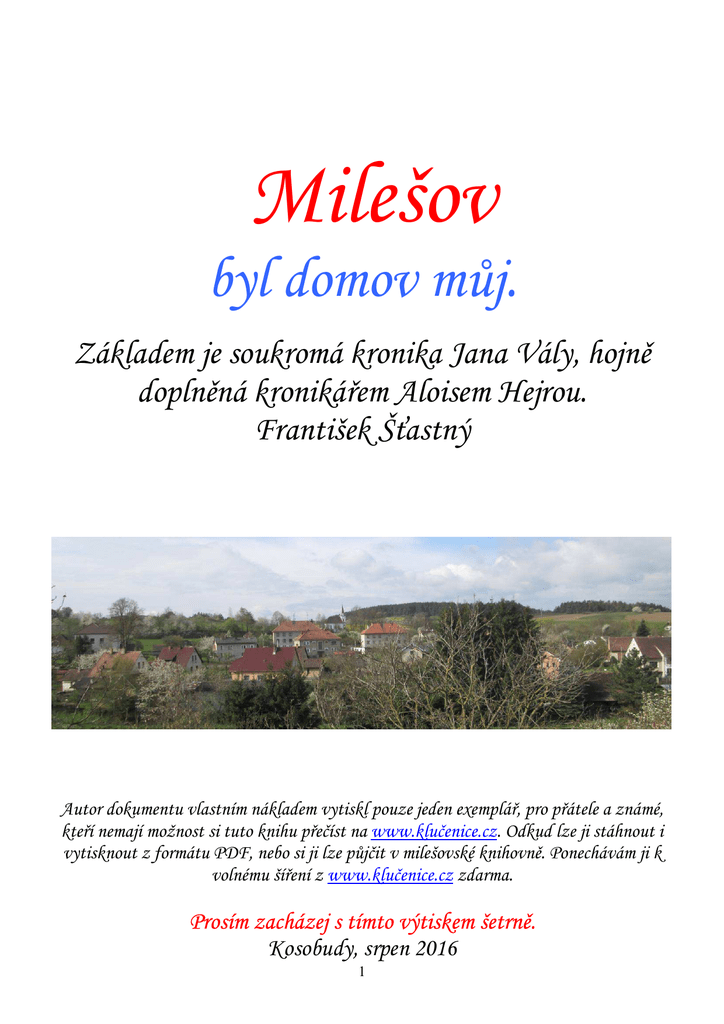 Milešov

byl domov můj.

Základem je soukromá kronika Jana Vály, hojně doplněná kronikářem Aloisem Hejrou.
František Šťastný

Autor dokumentu vlastním nákladem vytiskl pouze jeden exemplář, pro přátele a známé, kteří nemají možnost si tuto knihu přečíst na www.klučenice.cz. Odkud lze ji stáhnout i vytisknout z formátu PDF, nebo si ji lze půjčit v milešovské knihovně. Ponechávám ji k volnému šíření z www.klučenice.cz zdarma.

Prosím zacházej s tímto výtiskem šetrně.
Kosobudy, srpen 2016

1